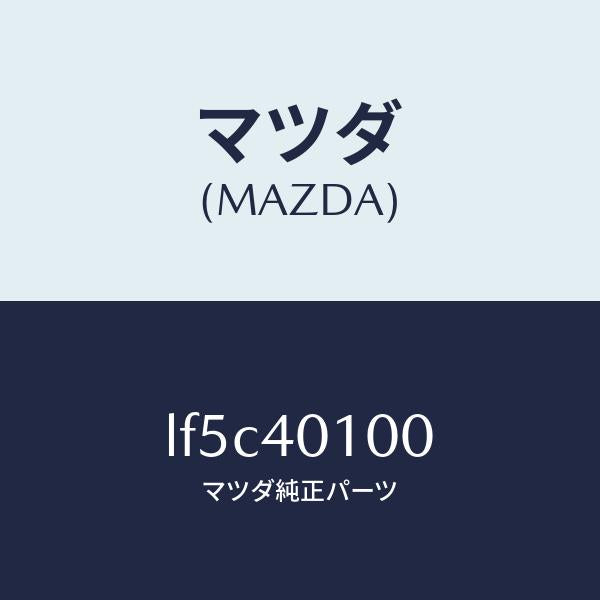 マツダ
(MAZDA)

lf5c40100
マツダ純正パーツ